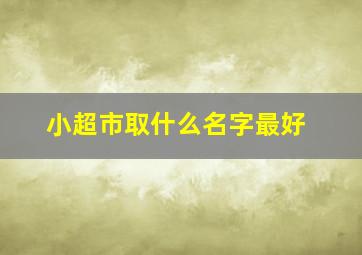 小超市取什么名字最好